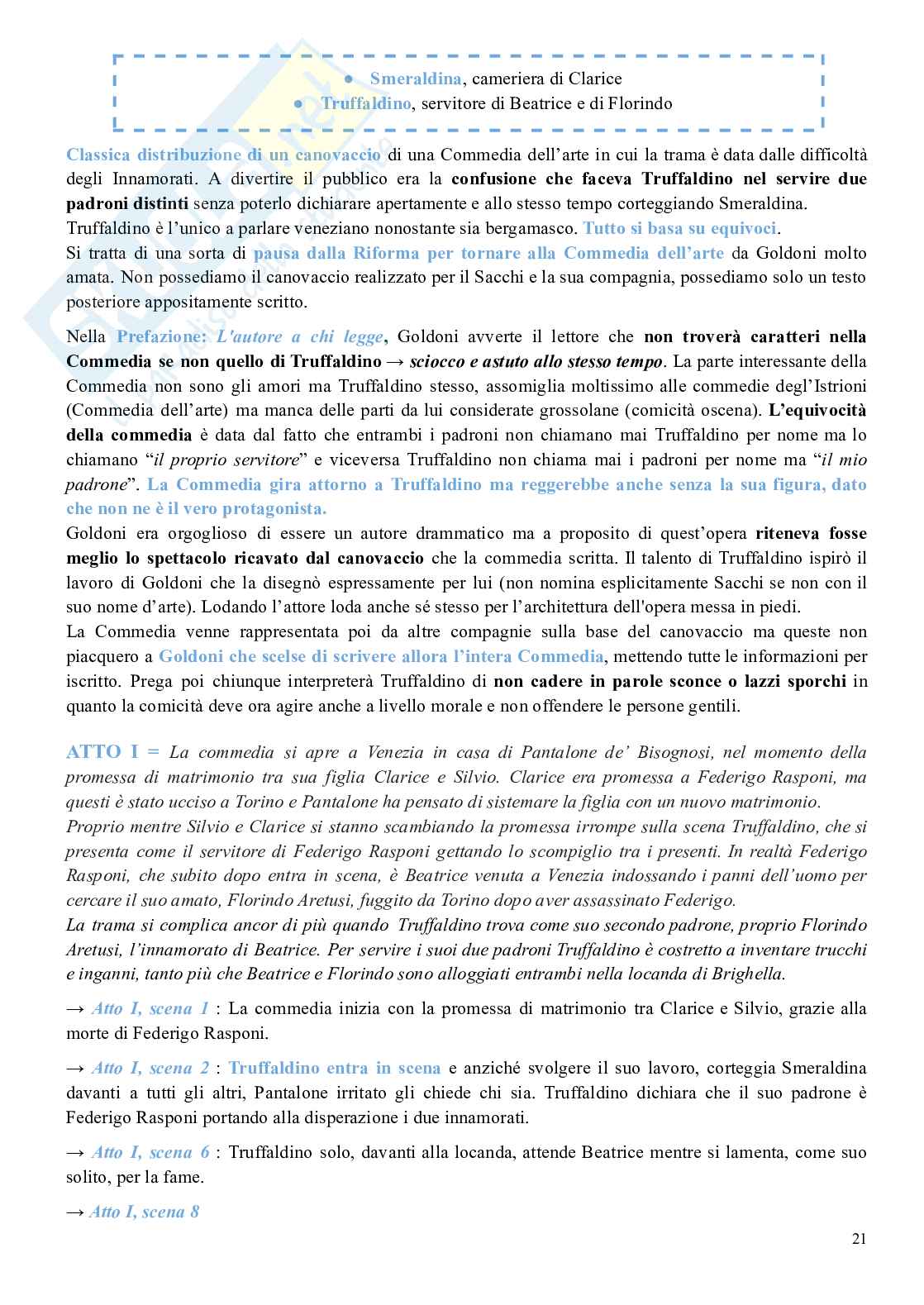 ● Smeraldina, cameriera di Clarice
● Truffaldino, servitore di Beatrice e di Florindo

Classica distribuzione di un canovaccio di una Commedia dell'arte in cui la trama è data dalle difficoltà degli Innamorati. A divertire il pubblico era la confusione che faceva Truffaldino nel servire due padroni distinti senza poterlo dichiarare apertamente e allo stesso tempo corteggiando Smeraldina.
Truffaldino è l'unico a parlare veneziano nonostante sia bergamasco. Tutto si basa su equivoci.
Si tratta di una sorta di pausa dalla Riforma per tornare alla Commedia dell'arte da Goldoni molto amata. Non possediamo il canovaccio realizzato per il Sacchi e la sua compagnia, possediamo solo un testo posteriore appositamente scritto.

Nella Prefazione: L'autore a chi legge, Goldoni avverte il lettore che non troverà caratteri nella Commedia se non quello di Truffaldino → sciocco e astuto allo stesso tempo. La parte interessante della Commedia non sono gli amori ma Truffaldino stesso, assomiglia moltissimo alle commedie degl'Istrioni (Commedia dell'arte) ma manca delle parti da lui considerate grossolane (comicità oscena). L'equivocità della commedia è data dal fatto che entrambi i padroni non chiamano mai Truffaldino per nome ma lo chiamano "il proprio servitore" e viceversa Truffaldino non chiama mai i padroni per nome ma "il mio padrone". La Commedia gira attorno a Truffaldino ma reggerebbe anche senza la sua figura, dato che non ne è il vero protagonista.
Goldoni era orgoglioso di essere un autore drammatico ma a proposito di quest'opera riteneva fosse meglio lo spettacolo ricavato dal canovaccio che la commedia scritta. Il talento di Truffaldino ispirò il lavoro di Goldoni che la disegnò espressamente per lui (non nomina esplicitamente Sacchi se non con il suo nome d'arte). Lodando l'attore loda anche sé stesso per l'architettura dell'opera messa in piedi.
La Commedia venne rappresentata poi da altre compagnie sulla base del canovaccio ma queste non piacquero a Goldoni che scelse di scrivere allora l'intera Commedia, mettendo tutte le informazioni per iscritto. Prega poi chiunque interpreterà Truffaldino di non cadere in parole sconce o lazzi sporchi in quanto la comicità deve ora agire anche a livello morale e non offendere le persone gentili.

ATTO I = La commedia si apre a Venezia in casa di Pantalone de' Bisognosi, nel momento della promessa di matrimonio tra sua figlia Clarice e Silvio. Clarice era promessa a Federigo Rasponi, ma questi è stato ucciso a Torino e Pantalone ha pensato di sistemare la figlia con un nuovo matrimonio.
Proprio mentre Silvio e Clarice si stanno scambiando la promessa irrompe sulla scena Truffaldino, che si presenta come il servitore di Federigo Rasponi gettando lo scompiglio tra i presenti. In realtà Federigo Rasponi, che subito dopo entra in scena, è Beatrice venuta a Venezia indossando i panni dell'uomo per cercare il suo amato, Florindo Aretusi, fuggito da Torino dopo aver assassinato Federigo.
La trama si complica ancor di più quando Truffaldino trova come suo secondo padrone, proprio Florindo Aretusi, l'innamorato di Beatrice. Per servire i suoi due padroni Truffaldino è costretto a inventare trucchi e inganni, tanto più che Beatrice e Florindo sono alloggiati entrambi nella locanda di Brighella.

→ Atto I, scena 1 : La commedia inizia con la promessa di matrimonio tra Clarice e Silvio, grazie alla morte di Federigo Rasponi.

→ Atto I, scena 2 : Truffaldino entra in scena e anziché svolgere il suo lavoro, corteggia Smeraldina davanti a tutti gli altri, Pantalone irritato gli chiede chi sia. Truffaldino dichiara che il suo padrone è Federigo Rasponi portando alla disperazione i due innamorati.

→ Atto I, scena 6 : Truffaldino solo, davanti alla locanda, attende Beatrice mentre si lamenta, come suo solito, per la fame.

→ Atto I, scena 8

21